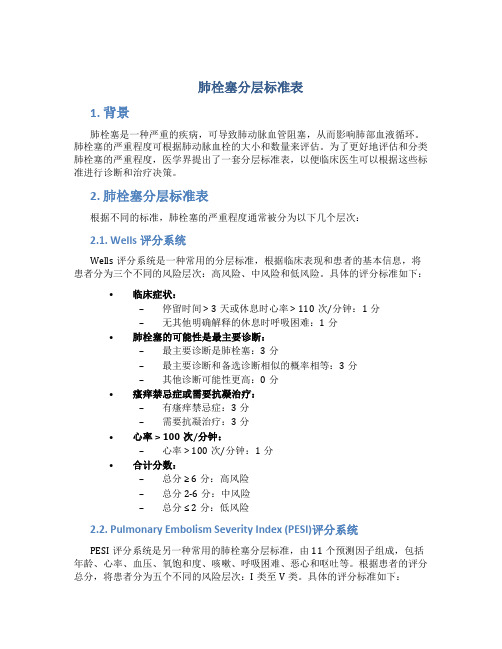 肺栓塞分层标准表

1. 背景

肺栓塞是一种严重的疾病，可导致肺动脉血管阻塞，从而影响肺部血液循环。肺栓塞的严重程度可根据肺动脉血栓的大小和数量来评估。为了更好地评估和分类肺栓塞的严重程度，医学界提出了一套分层标准表，以便临床医生可以根据这些标准进行诊断和治疗决策。

2. 肺栓塞分层标准表

根据不同的标准，肺栓塞的严重程度通常被分为以下几个层次：

2.1. Wells 评分系统

Wells 评分系统是一种常用的分层标准，根据临床表现和患者的基本信息，将患者分为三个不同的风险层次：高风险、中风险和低风险。具体的评分标准如下：

• 临床症状：
– 停留时间 > 3 天或休息时心率 > 110 次/分钟：1 分
– 无其他明确解释的休息时呼吸困难：1 分
• 肺栓塞的可能性是最主要诊断：
– 最主要诊断是肺栓塞：3 分
– 最主要诊断和备选诊断相似的概率相等：3 分
– 其他诊断可能性更高：0 分
• 瘙痒禁忌症或需要抗凝治疗：
– 有瘙痒禁忌症：3 分
– 需要抗凝治疗：3 分
• 心率 > 100 次/分钟：
– 心率 > 100 次/分钟：1 分
• 合计分数：
– 总分 ≥ 6 分：高风险
– 总分 2-6 分：中风险
– 总分 ≤ 2 分：低风险

2.2. Pulmonary Embolism Severity Index (PESI)评分系统

PESI 评分系统是另一种常用的肺栓塞分层标准，由 11 个预测因子组成，包括年龄、心率、血压、氧饱和度、咳嗽、呼吸困难、恶心和呕吐等。根据患者的评分总分，将患者分为五个不同的风险层次：I 类至 V 类。具体的评分标准如下：